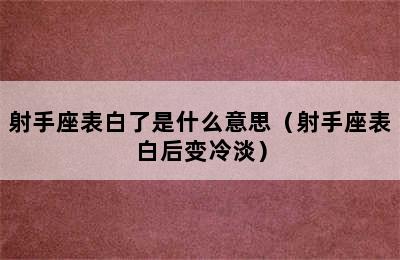 射手座表白了是什么意思（射手座表白后变冷淡）